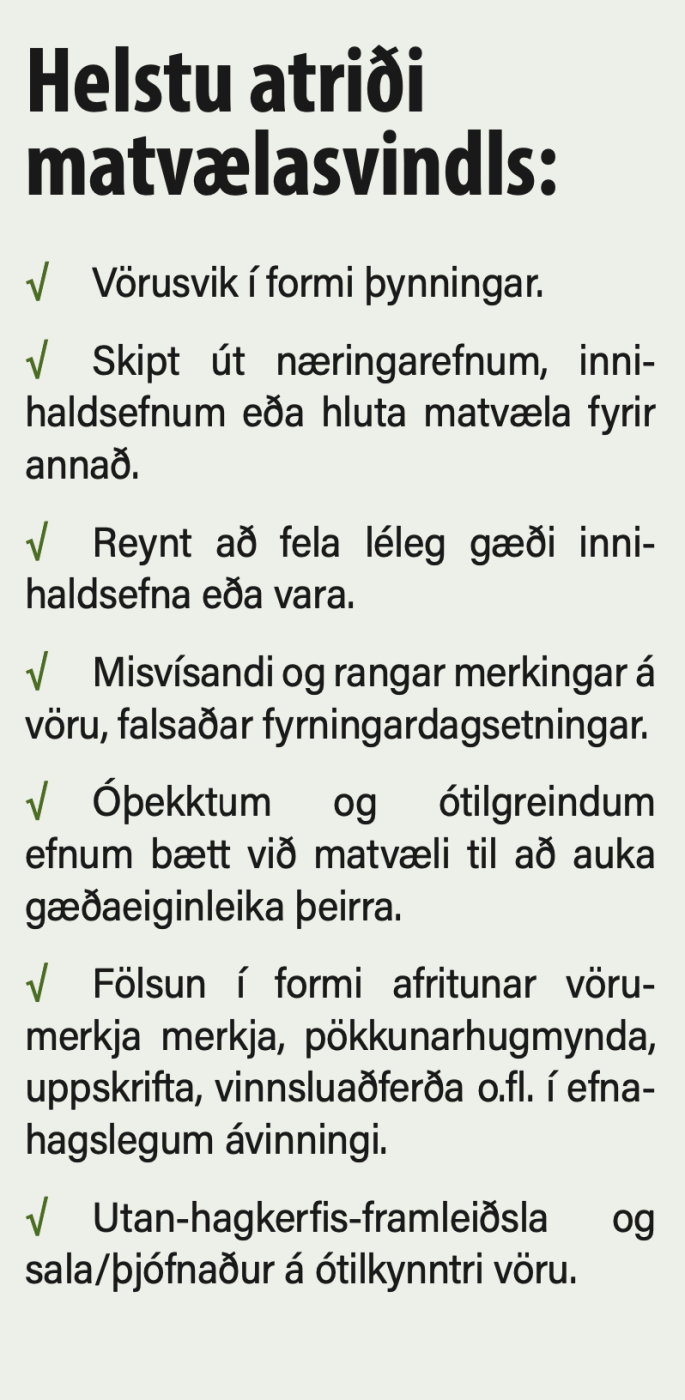 Helstu atriði matvælasvindls:

√ Vörusvik í formi þynningar.

√ Skipt út næringarefnum, innihaldsefnum eða hluta matvæla fyrir annað.

√ Reynt að fela léleg gæði innihaldsefna eða vara.

√ Misvísandi og rangar merkingar á vöru, falsaðar fyrningardagsetningar.

√ Óþekktum og ótilgreindum efnum bætt við matvæli til að auka gæðaeiginleika þeirra.

√ Fölsun í formi afritunar vörumerkja merkja, pökkunarhugmynda, uppskrifta, vinnsluaðferða o.fl. í efnahagslegum ávinningi.

√ Utan-hagkerfis-framleiðsla og sala/þjófnaður á ótilkynntri vöru.